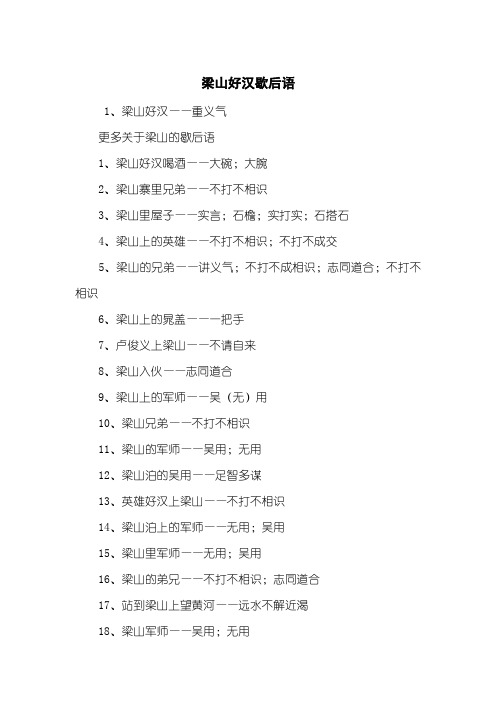 梁山好汉歇后语

1、梁山好汉——重义气

更多关于梁山的歇后语

1、梁山好汉喝酒——大碗；大腕

2、梁山寨里兄弟——不打不相识

3、梁山里屋子——实言；石檐；实打实；石搭石

4、梁山上的英雄——不打不相识；不打不成交

5、梁山的兄弟——讲义气；不打不成相识；志同道合；不打不相识

6、梁山上的晁盖——一把手

7、卢俊义上梁山——不请自来

8、梁山入伙——志同道合

9、梁山上的军师——吴（无）用

10、梁山兄弟——不打不相识

11、梁山的军师——吴用；无用

12、梁山泊的吴用——足智多谋

13、英雄好汉上梁山——不打不相识

14、梁山泊上的军师——无用；吴用

15、梁山里军师——无用；吴用

16、梁山的弟兄——不打不相识；志同道合

17、站到梁山上望黄河——远水不解近渴

18、梁山军师——吴用；无用